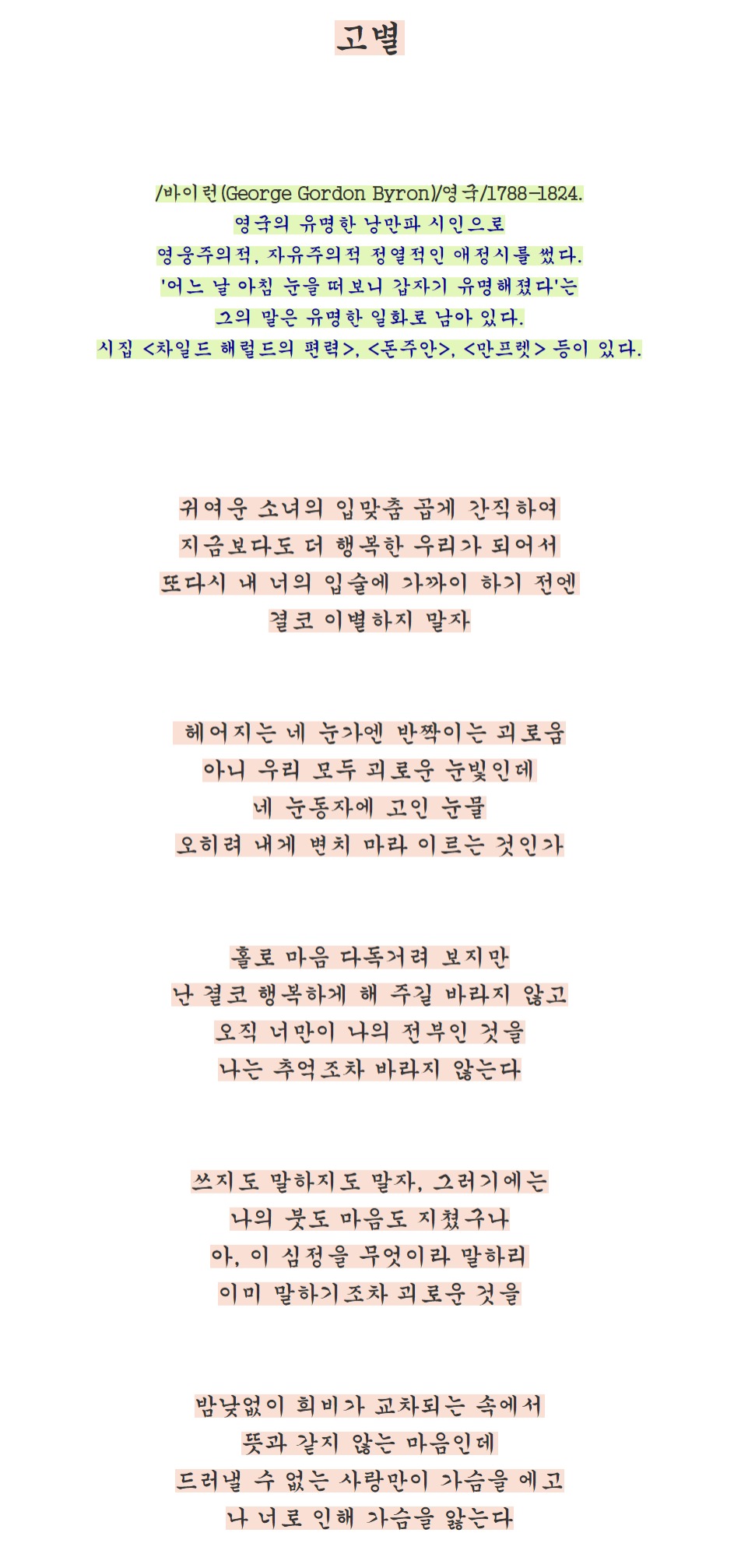 고별

/바이런(George Gordon Byron)/영국/1788-1824.
영국의 유명한 낭만파 시인으로
영웅주의적, 자유주의적 정열적인 애정시를 썼다.
'어느 날 아침 눈을 떠보니 갑자기 유명해졌다'는
그의 말은 유명한 일화로 남아 있다.
시집 <차일드 해럴드의 편력>, <돈주안>, <만프렛> 등이 있다.

귀여운 소녀의 입맞춤 곱게 간직하여
지금보다도 더 행복한 우리가 되어서
또다시 내 너의 입술에 가까이 하기 전엔
결코 이별하지 말자

헤어지는 네 눈가엔 반짝이는 괴로움
아니 우리 모두 괴로운 눈빛인데
네 눈동자에 고인 눈물
오히려 내게 변치 마라 이르는 것인가

홀로 마음 다독거려 보지만
난 결코 행복하게 해 주길 바라지 않고
오직 너만이 나의 전부인 것을
나는 추억조차 바라지 않는다

쓰지도 말하지도 말자, 그러기에는
나의 붓도 마음도 지쳤구나
아, 이 심정을 무엇이라 말하리
이미 말하기조차 괴로운 것을

밤낮없이 희비가 교차되는 속에서
뜻과 같지 않는 마음인데
드러낼 수 없는 사랑만이 가슴을 에고
나 너로 인해 가슴을 앓는다